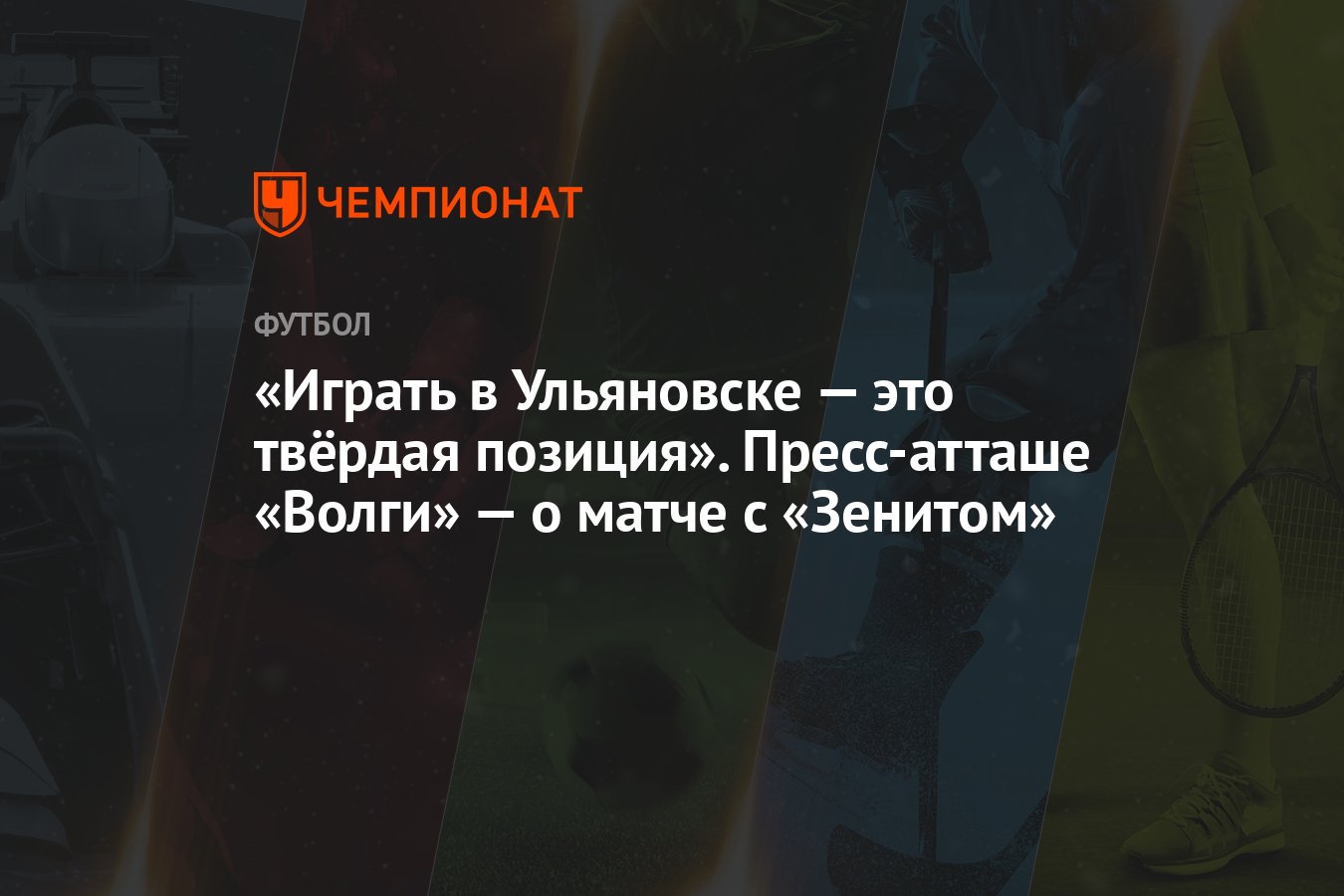 ЧЕМПИОНАТ

ФУТБОЛ

«Играть в Ульяновске — это твёрдая позиция». Пресс-атташе «Волги» — о матче с «Зенитом»